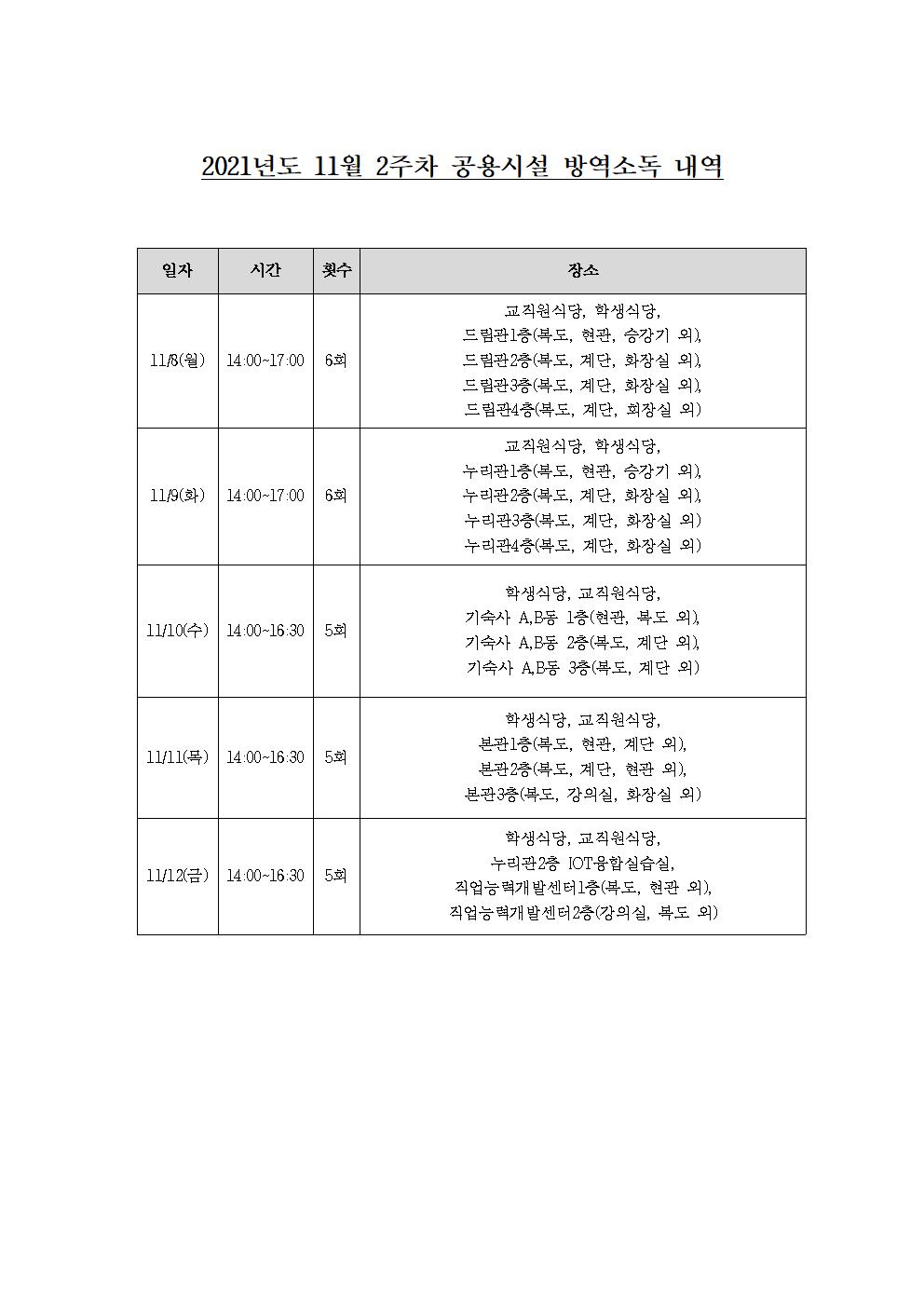 2021년도 11월 2주차 공용시설 방역소독 내역

| 일자 | 시간 | 횟수 | 장소 |
|---|---|---|---|
| 11/8(월) | 14:00~17:00 | 6회 | 교직원식당, 학생식당, 드림관1층(복도, 현관, 승강기 외), 드림관2층(복도, 계단, 화장실 외), 드림관3층(복도, 계단, 화장실 외), 드림관4층(복도, 계단, 화장실 외) |
| 11/9(화) | 14:00~17:00 | 6회 | 교직원식당, 학생식당, 누리관1층(복도, 현관, 승강기 외), 누리관2층(복도, 계단, 화장실 외), 누리관3층(복도, 계단, 화장실 외) 누리관4층(복도, 계단, 화장실 외) |
| 11/10(수) | 14:00~16:30 | 5회 | 학생식당, 교직원식당, 기숙사 A,B동 1층(현관, 복도 외), 기숙사 A,B동 2층(복도, 계단 외), 기숙사 A,B동 3층(복도, 계단 외) |
| 11/11(목) | 14:00~16:30 | 5회 | 학생식당, 교직원식당, 본관1층(복도, 현관, 계단 외), 본관2층(복도, 계단, 현관 외), 본관3층(복도, 강의실, 화장실 외) |
| 11/12(금) | 14:00~16:30 | 5회 | 학생식당, 교직원식당, 누리관2층 IOT융합실습실, 직업능력개발센터1층(복도, 현관 외), 직업능력개발센터2층(강의실, 복도 외) |